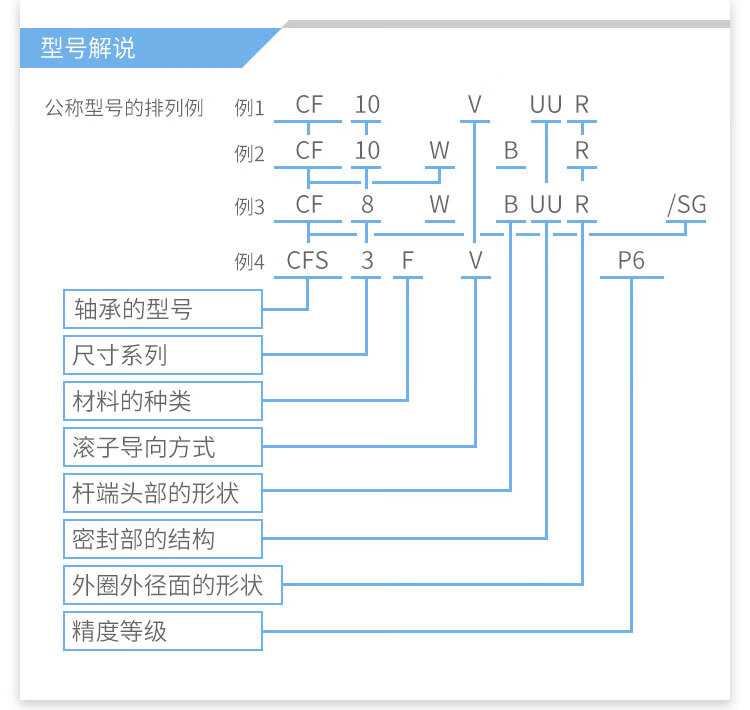 型号解说

公称型号的排列例

例1 CF 10 V UU R

例2 CF 10 W B R

例3 CF 8 W B UU R /SG

例4 CFS 3 F V P6

轴承的型号

尺寸系列

材料的种类

滚子导向方式

杆端头部的形状

密封部的结构

外圈外径面的形状

精度等级